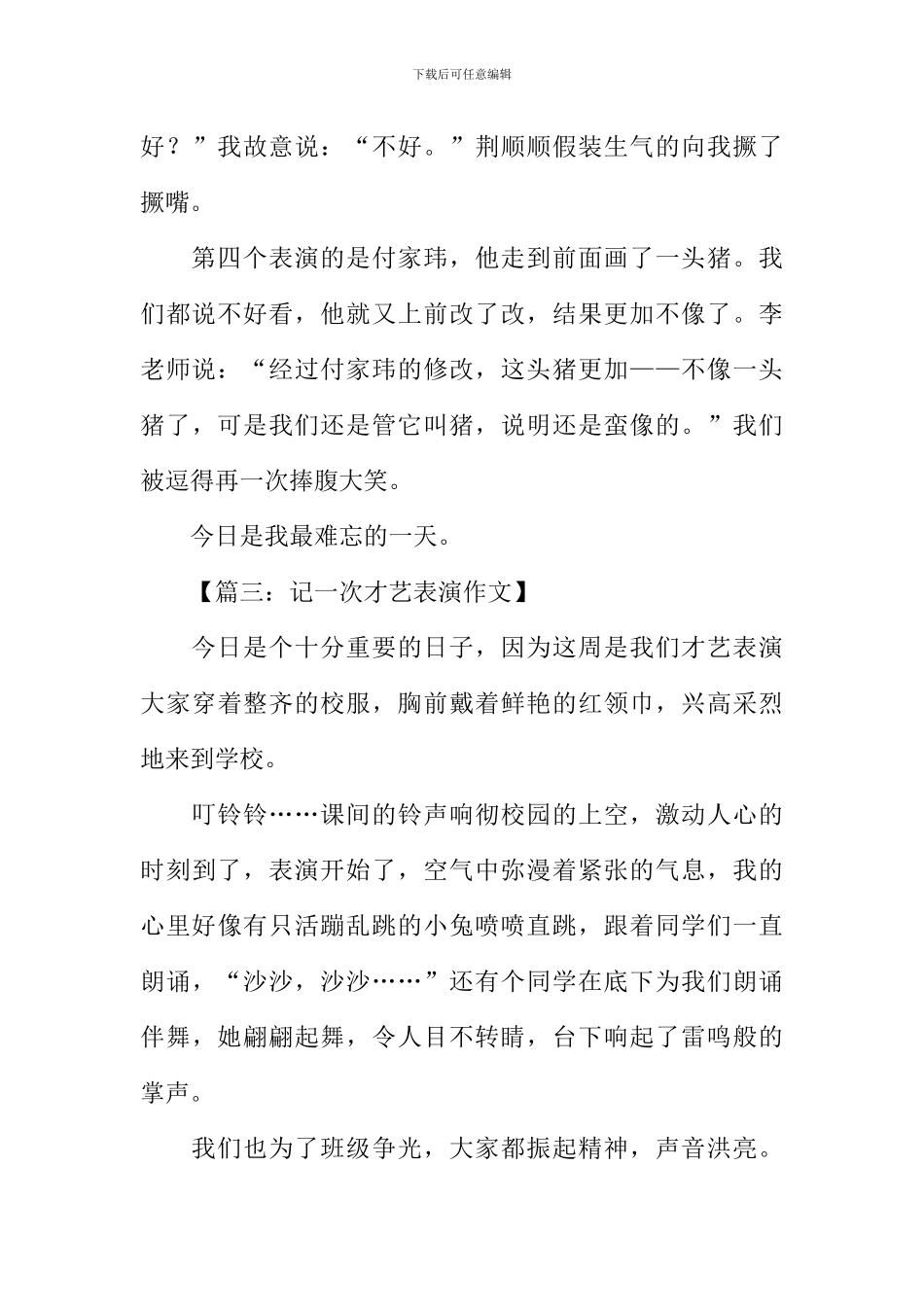 下载后可任意编辑

好？”我故意说：“不好。”荆顺顺假装生气的向我撅了撅嘴。

第四个表演的是付家玮，他走到前面画了一头猪。我们都说不好看，他就又上前改了改，结果更加不像了。李老师说：“经过付家玮的修改，这头猪更加——不像一头猪了，可是我们还是管它叫猪，说明还是蛮像的。”我们被逗得再一次捧腹大笑。

今日是我最难忘的一天。

【篇三：记一次才艺表演作文】

今日是个十分重要的日子，因为这周是我们才艺表演大家穿着整齐的校服，胸前戴着鲜艳的红领巾，兴高采烈地来到学校。

叮铃铃……课间的铃声响彻校园的上空，激动人心的时刻到了，表演开始了，空气中弥漫着紧张的气息，我的心里好像有只活蹦乱跳的小兔喷喷直跳，跟着同学们一直朗诵，“沙沙，沙沙……”还有个同学在底下为我们朗诵伴舞，她翩翩起舞，令人目不转睛，台下响起了雷鸣般的掌声。

我们也为了班级争光，大家都振起精神，声音洪亮。